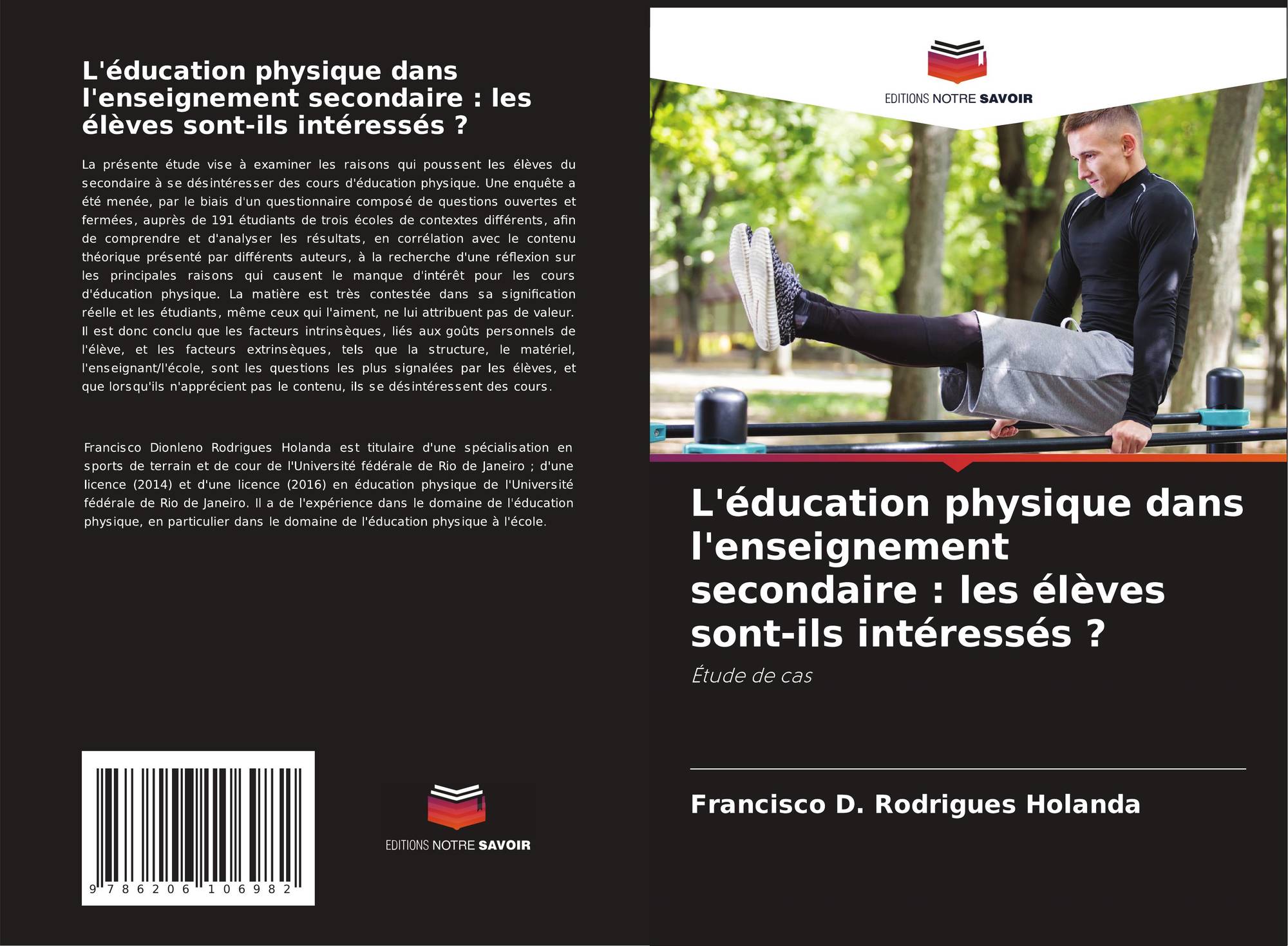 L'éducation physique dans l'enseignement secondaire : les élèves sont-ils intéressés ?

La présente étude vise à examiner les raisons qui poussent les élèves du secondaire à se désintéresser des cours d'éducation physique. Une enquête a été menée, par le biais d'un questionnaire composé de questions ouvertes et fermées, auprès de 191 étudiants de trois écoles de contextes différents, afin de comprendre et d'analyser les résultats, en corrélation avec le contenu théorique présenté par différents auteurs, à la recherche d'une réflexion sur les principales raisons qui causent le manque d'intérêt pour les cours d'éducation physique. La matière est très contestée dans sa signification réelle et les étudiants, même ceux qui l'aiment, ne lui attribuent pas de valeur. Il est donc conclu que les facteurs intrinsèques, liés aux goûts personnels de l'élève, et les facteurs extrinsèques, tels que la structure, le matériel, l'enseignant/l'école, sont les questions les plus signalées par les élèves, et que lorsqu'ils n'apprécient pas le contenu, ils se désintéressent des cours.

Francisco Dionleno Rodrigues Holanda est titulaire d'une spécialisation en sports de terrain et de cour de l'Université fédérale de Rio de Janeiro ; d'une licence (2014) et d'une licence (2016) en éducation physique de l'Université fédérale de Rio de Janeiro. Il a de l'expérience dans le domaine de l'éducation physique, en particulier dans le domaine de l'éducation physique à l'école.

9 786206 106982

EDITIONS NOTRE SAVOIR

EDITIONS NOTRE SAVOIR

L'éducation physique dans l'enseignement secondaire : les élèves sont-ils intéressés ?

Étude de cas

Francisco D. Rodrigues Holanda